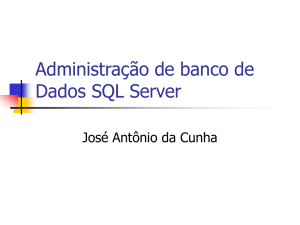 Administração de banco de Dados SQL Server

José Antônio da Cunha